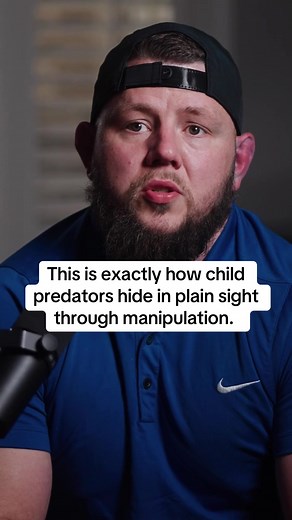 This is exactly how child predators hide in plain sight through manipulation.